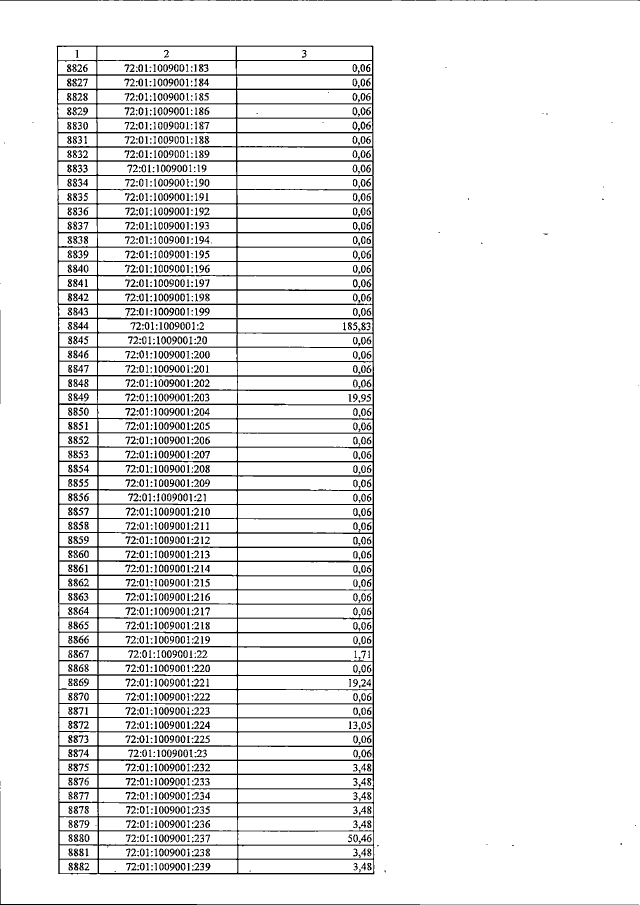 | 1 | 2 | 3 |
|---|---|---|
| 8826 | 72:01:1009001:183 | 0,06 |
| 8827 | 72:01:1009001:184 | 0,06 |
| 8828 | 72:01:1009001:185 | 0,06 |
| 8829 | 72:01:1009001:186 | 0,06 |
| 8830 | 72:01:1009001:187 | 0,06 |
| 8831 | 72:01:1009001:188 | 0,06 |
| 8832 | 72:01:1009001:189 | 0,06 |
| 8833 | 72:01:1009001:19 | 0,06 |
| 8834 | 72:01:1009001:190 | 0,06 |
| 8835 | 72:01:1009001:191 | 0,06 |
| 8836 | 72:01:1009001:192 | 0,06 |
| 8837 | 72:01:1009001:193 | 0,06 |
| 8838 | 72:01:1009001:194 | 0,06 |
| 8839 | 72:01:1009001:195 | 0,06 |
| 8840 | 72:01:1009001:196 | 0,06 |
| 8841 | 72:01:1009001:197 | 0,06 |
| 8842 | 72:01:1009001:198 | 0,06 |
| 8843 | 72:01:1009001:199 | 0,06 |
| 8844 | 72:01:1009001:2 | 185,83 |
| 8845 | 72:01:1009001:20 | 0,06 |
| 8846 | 72:01:1009001:200 | 0,06 |
| 8847 | 72:01:1009001:201 | 0,06 |
| 8848 | 72:01:1009001:202 | 0,06 |
| 8849 | 72:01:1009001:203 | 19,95 |
| 8850 | 72:01:1009001:204 | 0,06 |
| 8851 | 72:01:1009001:205 | 0,06 |
| 8852 | 72:01:1009001:206 | 0,06 |
| 8853 | 72:01:1009001:207 | 0,06 |
| 8854 | 72:01:1009001:208 | 0,06 |
| 8855 | 72:01:1009001:209 | 0,06 |
| 8856 | 72:01:1009001:21 | 0,06 |
| 8857 | 72:01:1009001:210 | 0,06 |
| 8858 | 72:01:1009001:211 | 0,06 |
| 8859 | 72:01:1009001:212 | 0,06 |
| 8860 | 72:01:1009001:213 | 0,06 |
| 8861 | 72:01:1009001:214 | 0,06 |
| 8862 | 72:01:1009001:215 | 0,06 |
| 8863 | 72:01:1009001:216 | 0,06 |
| 8864 | 72:01:1009001:217 | 0,06 |
| 8865 | 72:01:1009001:218 | 0,06 |
| 8866 | 72:01:1009001:219 | 0,06 |
| 8867 | 72:01:1009001:22 | 1,71 |
| 8868 | 72:01:1009001:220 | 0,06 |
| 8869 | 72:01:1009001:221 | 19,24 |
| 8870 | 72:01:1009001:222 | 0,06 |
| 8871 | 72:01:1009001:223 | 0,06 |
| 8872 | 72:01:1009001:224 | 13,05 |
| 8873 | 72:01:1009001:225 | 0,06 |
| 8874 | 72:01:1009001:23 | 0,06 |
| 8875 | 72:01:1009001:232 | 3,48 |
| 8876 | 72:01:1009001:233 | 3,48 |
| 8877 | 72:01:1009001:234 | 3,48 |
| 8878 | 72:01:1009001:235 | 3,48 |
| 8879 | 72:01:1009001:236 | 3,48 |
| 8880 | 72:01:1009001:237 | 50,46 |
| 8881 | 72:01:1009001:238 | 3,48 |
| 8882 | 72:01:1009001:239 | 3,48 |